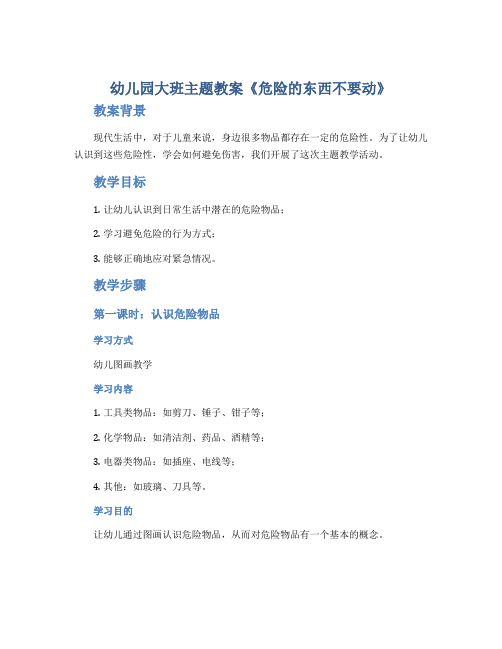 幼儿园大班主题教案《危险的东西不要动》

教案背景

现代生活中，对于儿童来说，身边很多物品都存在一定的危险性。为了让幼儿认识到这些危险性，学会如何避免伤害，我们开展了这次主题教学活动。

教学目标

1. 让幼儿认识到日常生活中潜在的危险物品；

2. 学习避免危险的行为方式；

3. 能够正确地应对紧急情况。

教学步骤

第一课时：认识危险物品

学习方式

幼儿图画教学

学习内容

1. 工具类物品：如剪刀、锤子、钳子等；

2. 化学物品：如清洁剂、药品、酒精等；

3. 电器类物品：如插座、电线等；

4. 其他：如玻璃、刀具等。

学习目的

让幼儿通过图画认识危险物品，从而对危险物品有一个基本的概念。